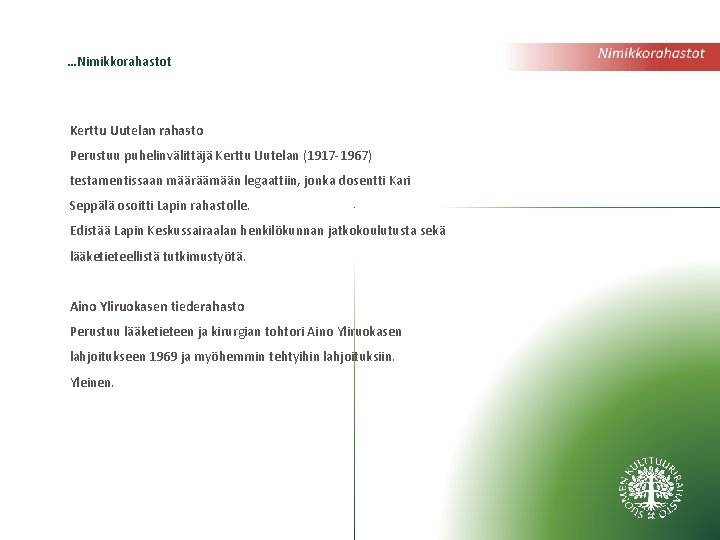 …Nimikkorahastot

Nimikkorahastot

Kerttu Uutelan rahasto
Perustuu puhelinvälittäjä Kerttu Uutelan (1917-1967) testamentissaan määräämään legaattiin, jonka dosentti Kari Seppälä osoitti Lapin rahastolle.
Edistää Lapin Keskussairaalan henkilökunnan jatkokoulutusta sekä lääketieteellistä tutkimustyötä.

Aino Yliruokasen tiederahasto
Perustuu lääketieteen ja kirurgian tohtori Aino Yliruokasen lahjoitukseen 1969 ja myöhemmin tehtyihin lahjoituksiin.
Yleinen.

SUOMEN KULTTUURIRAHASTO